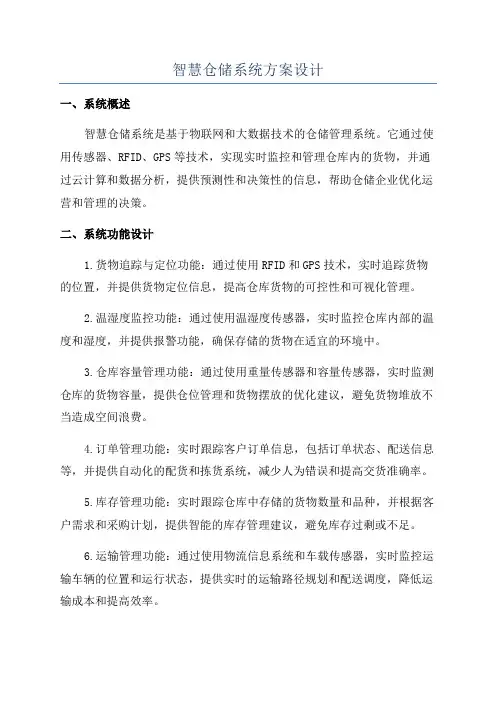 智慧仓储系统方案设计

一、系统概述

智慧仓储系统是基于物联网和大数据技术的仓储管理系统。它通过使用传感器、RFID、GPS等技术，实现实时监控和管理仓库内的货物，并通过云计算和数据分析，提供预测性和决策性的信息，帮助仓储企业优化运营和管理的决策。

二、系统功能设计

1.货物追踪与定位功能：通过使用RFID和GPS技术，实时追踪货物的位置，并提供货物定位信息，提高仓库货物的可控性和可视化管理。

2.温湿度监控功能：通过使用温湿度传感器，实时监控仓库内部的温度和湿度，并提供报警功能，确保存储的货物在适宜的环境中。

3.仓库容量管理功能：通过使用重量传感器和容量传感器，实时监测仓库的货物容量，提供仓位管理和货物摆放的优化建议，避免货物堆放不当造成空间浪费。

4.订单管理功能：实时跟踪客户订单信息，包括订单状态、配送信息等，并提供自动化的配货和拣货系统，减少人为错误和提高交货准确率。

5.库存管理功能：实时跟踪仓库中存储的货物数量和品种，并根据客户需求和采购计划，提供智能的库存管理建议，避免库存过剩或不足。

6.运输管理功能：通过使用物流信息系统和车载传感器，实时监控运输车辆的位置和运行状态，提供实时的运输路径规划和配送调度，降低运输成本和提高效率。